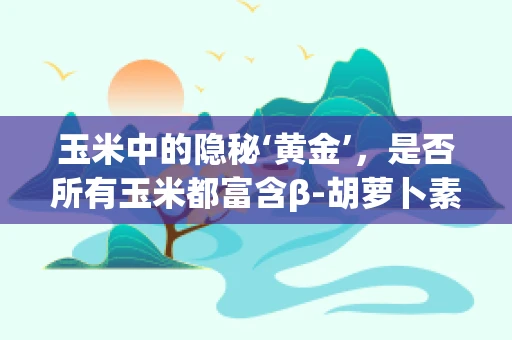 玉米中的隐秘‘黄金’，是否所有玉米都富含β-胡萝卜素